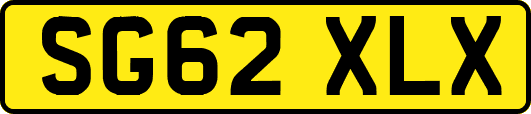 SG62 XLX